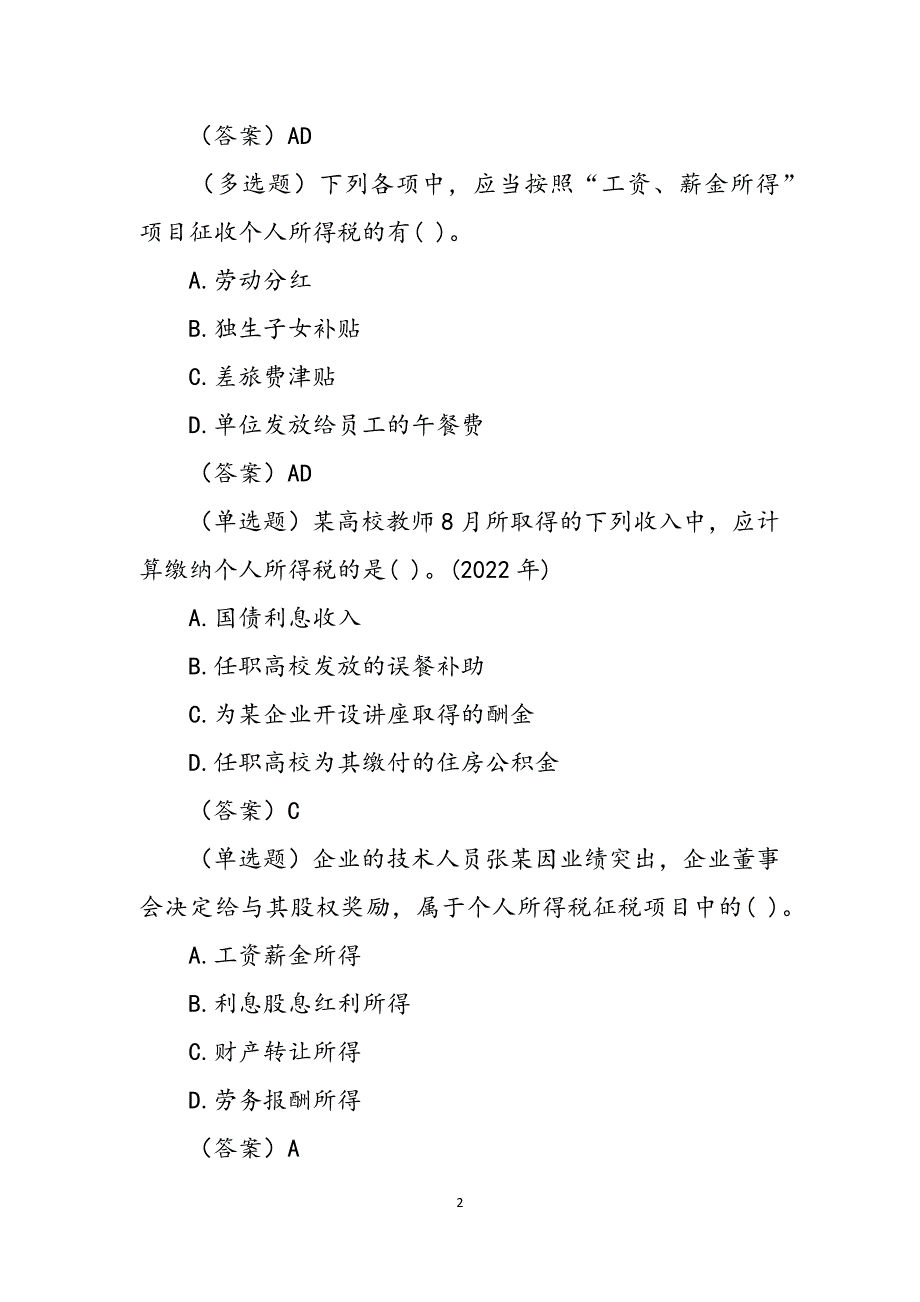 （答案）AD

（多选题）下列各项中，应当按照“工资、薪金所得”项目征收个人所得税的有( )。

A.劳动分红

B.独生子女补贴

C.差旅费津贴

D.单位发放给员工的午餐费

（答案）AD

（单选题）某高校教师8月所取得的下列收入中，应计算缴纳个人所得税的是( )。(2022年)

A.国债利息收入

B.任职高校发放的误餐补助

C.为某企业开设讲座取得的酬金

D.任职高校为其缴付的住房公积金

（答案）C

（单选题）企业的技术人员张某因业绩突出，企业董事会决定给与其股权奖励，属于个人所得税征税项目中的( )。

A.工资薪金所得

B.利息股息红利所得

C.财产转让所得

D.劳务报酬所得

（答案）A

2